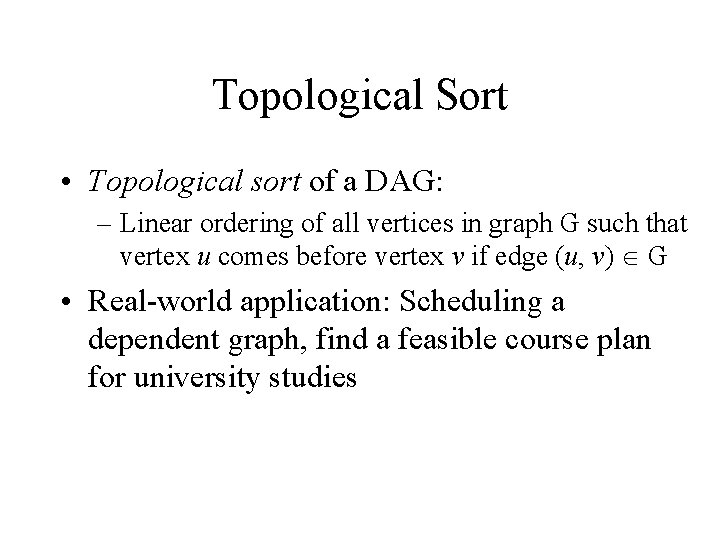 Topological Sort

• Topological sort of a DAG:

– Linear ordering of all vertices in graph G such that vertex $u$ comes before vertex $v$ if edge $(u, v) \in G$

• Real-world application: Scheduling a dependent graph, find a feasible course plan for university studies